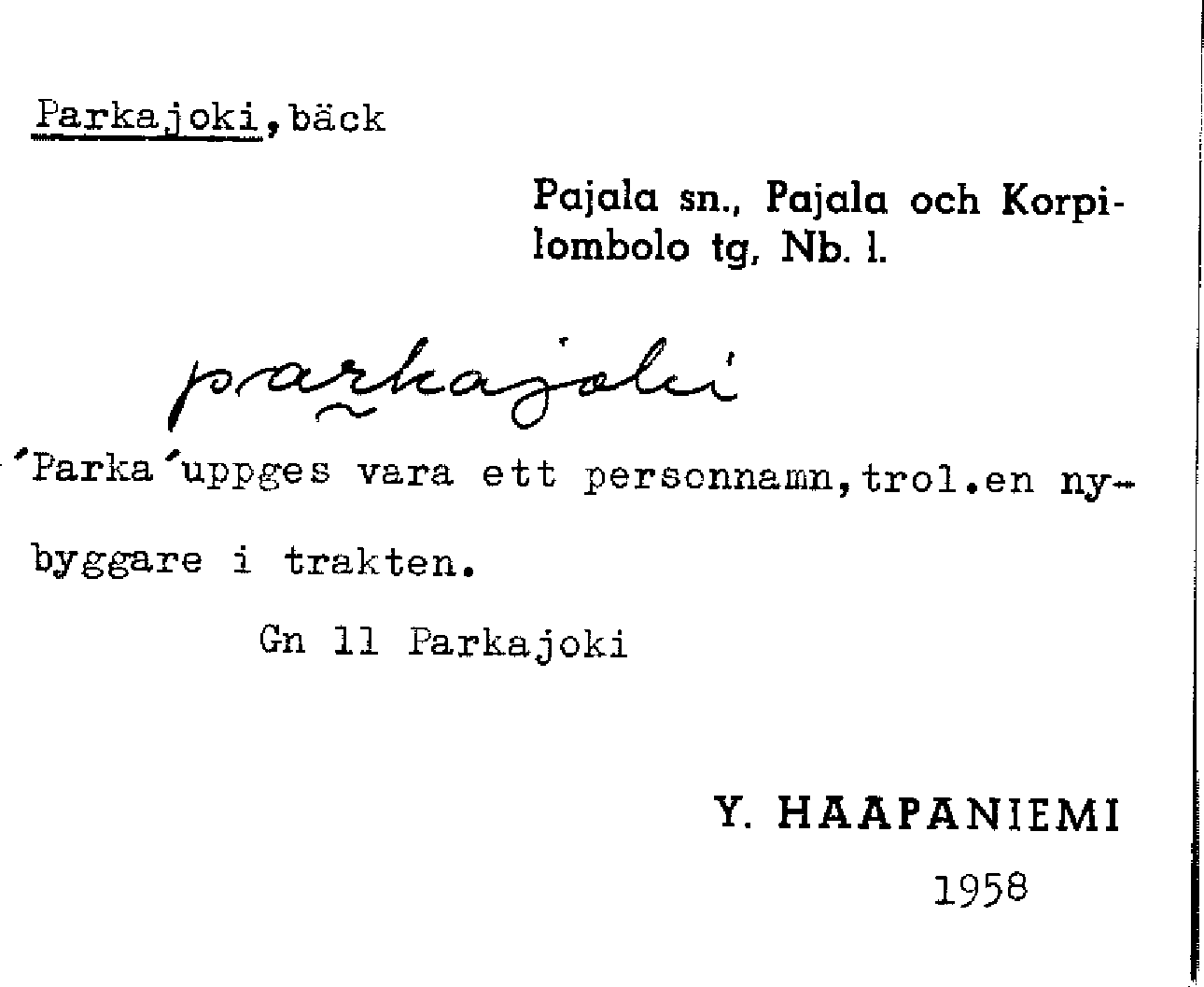 Parkajoki, bäck

Pajala sn., Pajala och Korpilombolo tg, Nb. l.

parkajoki

'Parka' uppges vara ett personnamn, trol. en nybyggare i trakten.

Gn 11 Parkajoki

Y. HAAPANIEMI

1958